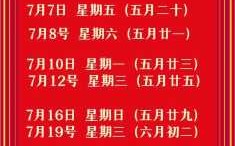 7月7日 星期五（五月二十）

7月8号 星期六（五月廿一）

7月10日 星期一（五月廿三）
7月12号 星期三（五月廿五）

7月16日 星期日（五月廿九）
7月19号 星期三（六月初二）